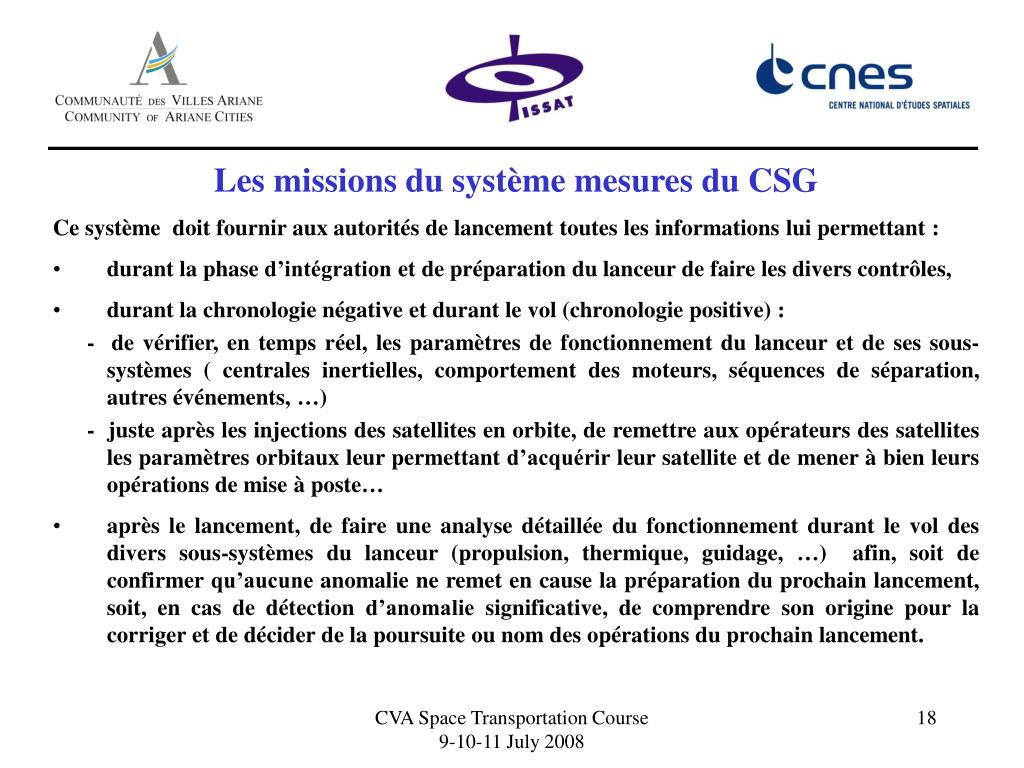 COMMUNAUTÉ DES VILLES ARIANE
COMMUNITY OF ARIANE CITIES

ISSAT

cnes
CENTRE NATIONAL D'ÉTUDES SPATIALES

Les missions du système mesures du CSG

Ce système doit fournir aux autorités de lancement toutes les informations lui permettant :

• durant la phase d'intégration et de préparation du lanceur de faire les divers contrôles,

• durant la chronologie négative et durant le vol (chronologie positive) :

- de vérifier, en temps réel, les paramètres de fonctionnement du lanceur et de ses sous-systèmes ( centrales inertielles, comportement des moteurs, séquences de séparation, autres événements, …)

- juste après les injections des satellites en orbite, de remettre aux opérateurs des satellites les paramètres orbitaux leur permettant d'acquérir leur satellite et de mener à bien leurs opérations de mise à poste…

• après le lancement, de faire une analyse détaillée du fonctionnement durant le vol des divers sous-systèmes du lanceur (propulsion, thermique, guidage, …) afin, soit de confirmer qu'aucune anomalie ne remet en cause la préparation du prochain lancement, soit, en cas de détection d'anomalie significative, de comprendre son origine pour la corriger et de décider de la poursuite ou nom des opérations du prochain lancement.

CVA Space Transportation Course
9-10-11 July 2008

18